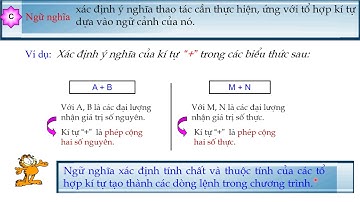 C Ngữ nghĩa xác định ý nghĩa thao tác cần thực hiện, ứng với tổ hợp kí tự dựa vào ngữ cảnh của nó.

Ví dụ: Xác định ý nghĩa của kí tự "+" trong các biểu thức sau:

A + B

Với A, B là các đại lượng nhận giá trị số nguyên.

Kí tự "+" là phép cộng hai số nguyên.

M + N

Với M, N là các đại lượng nhận giá trị số thực.

Kí tự "+" là phép cộng hai số thực.

Ngữ nghĩa xác định tính chất và thuộc tính của các tổ hợp kí tự tạo thành các dòng lệnh trong chương trình.*